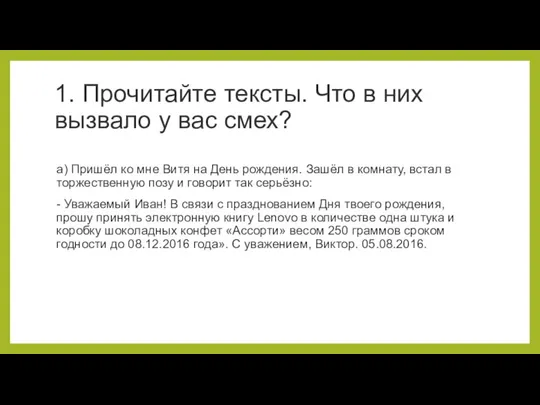 1. Прочитайте тексты. Что в них вызвало у вас смех?

а) Пришёл ко мне Витя на День рождения. Зашёл в комнату, встал в торжественную позу и говорит так серьёзно:

- Уважаемый Иван! В связи с празднованием Дня твоего рождения, прошу принять электронную книгу Lenovo в количестве одна штука и коробку шоколадных конфет «Ассорти» весом 250 граммов сроком годности до 08.12.2016 года». С уважением, Виктор. 05.08.2016.